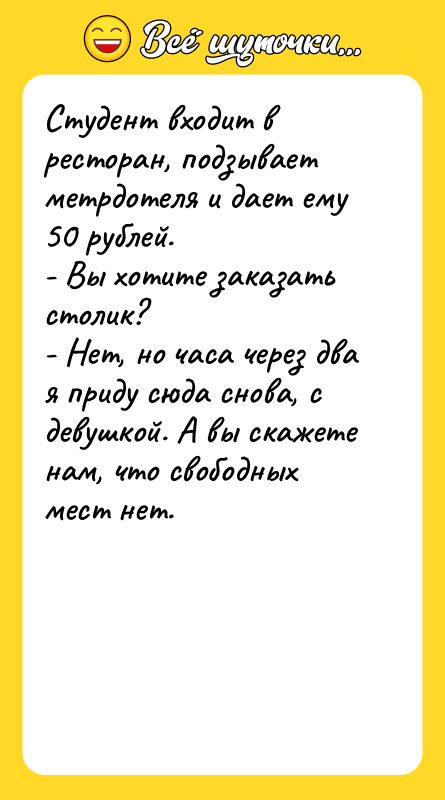 Всё шуточки...

Студент входит в ресторан, подзывает метрдотеля и дает ему 50 рублей.
- Вы хотите заказать столик?
- Нет, но часа через два я приду сюда снова, с девушкой. А вы скажете нам, что свободных мест нет.